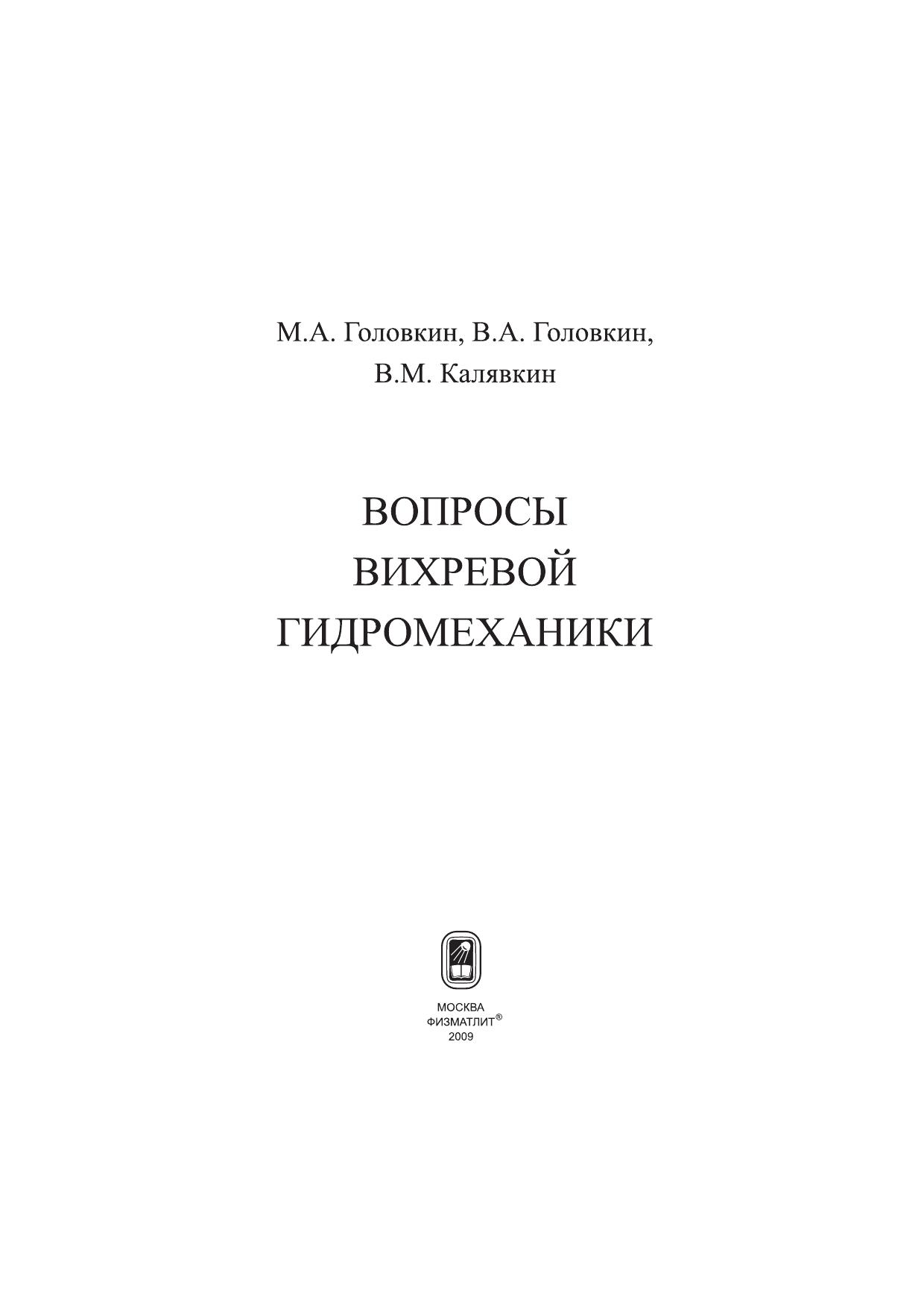 М.А. Головкин, В.А. Головкин,
В.М. Калявкин

ВОПРОСЫ
ВИХРЕВОЙ
ГИДРОМЕХАНИКИ

МОСКВА
ФИЗМАТЛИТ®
2009